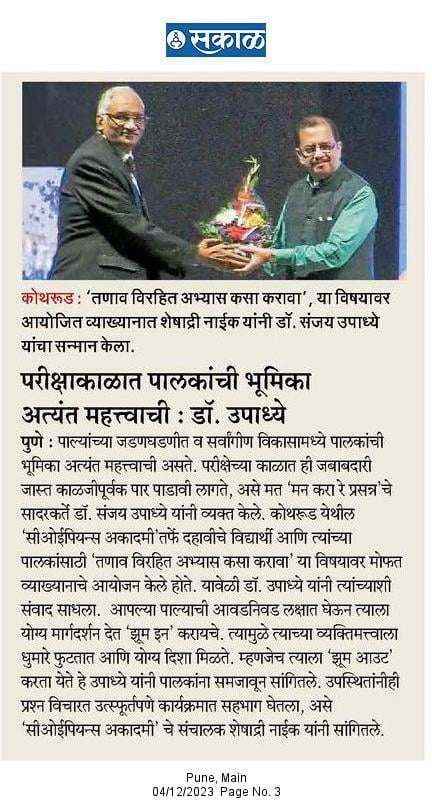 सकाळ

कोथरूड : 'तणाव विरहित अभ्यास कसा करावा', या विषयावर आयोजित व्याख्यानात शेषाद्री नाईक यांनी डॉ. संजय उपाध्ये यांचा सन्मान केला.

परीक्षाकाळात पालकांची भूमिका अत्यंत महत्त्वाची : डॉ. उपाध्ये

पुणे : पाल्यांच्या जडणघडणीत व सर्वांगीण विकासामध्ये पालकांची भूमिका अत्यंत महत्त्वाची असते. परीक्षेच्या काळात ही जबाबदारी जास्त काळजीपूर्वक पार पाडावी लागते, असे मत 'मन करा रे प्रसन्न'चे सादरकर्ते डॉ. संजय उपाध्ये यांनी व्यक्त केले. कोथरूड येथील 'सीओईपियन्स अकादमी'तर्फे दहावीचे विद्यार्थी आणि त्यांच्या पालकांसाठी 'तणाव विरहित अभ्यास कसा करावा' या विषयावर मोफत व्याख्यानाचे आयोजन केले होते. यावेळी डॉ. उपाध्ये यांनी त्यांच्याशी संवाद साधला. आपल्या पाल्याची आवडनिवड लक्षात घेऊन त्याला योग्य मार्गदर्शन देत 'झूम इन' करायचे. त्यामुळे त्याच्या व्यक्तिमत्त्वाला धुमारे फुटतात आणि योग्य दिशा मिळते. म्हणजेच त्याला 'झूम आउट' करता येते हे उपाध्ये यांनी पालकांना समजावून सांगितले. उपस्थितांनीही प्रश्न विचारत उत्स्फूर्तपणे कार्यक्रमात सहभाग घेतला, असे 'सीओईपियन्स अकादमी' चे संचालक शेषाद्री नाईक यांनी सांगितले.

Pune, Main
04/12/2023 Page No. 3